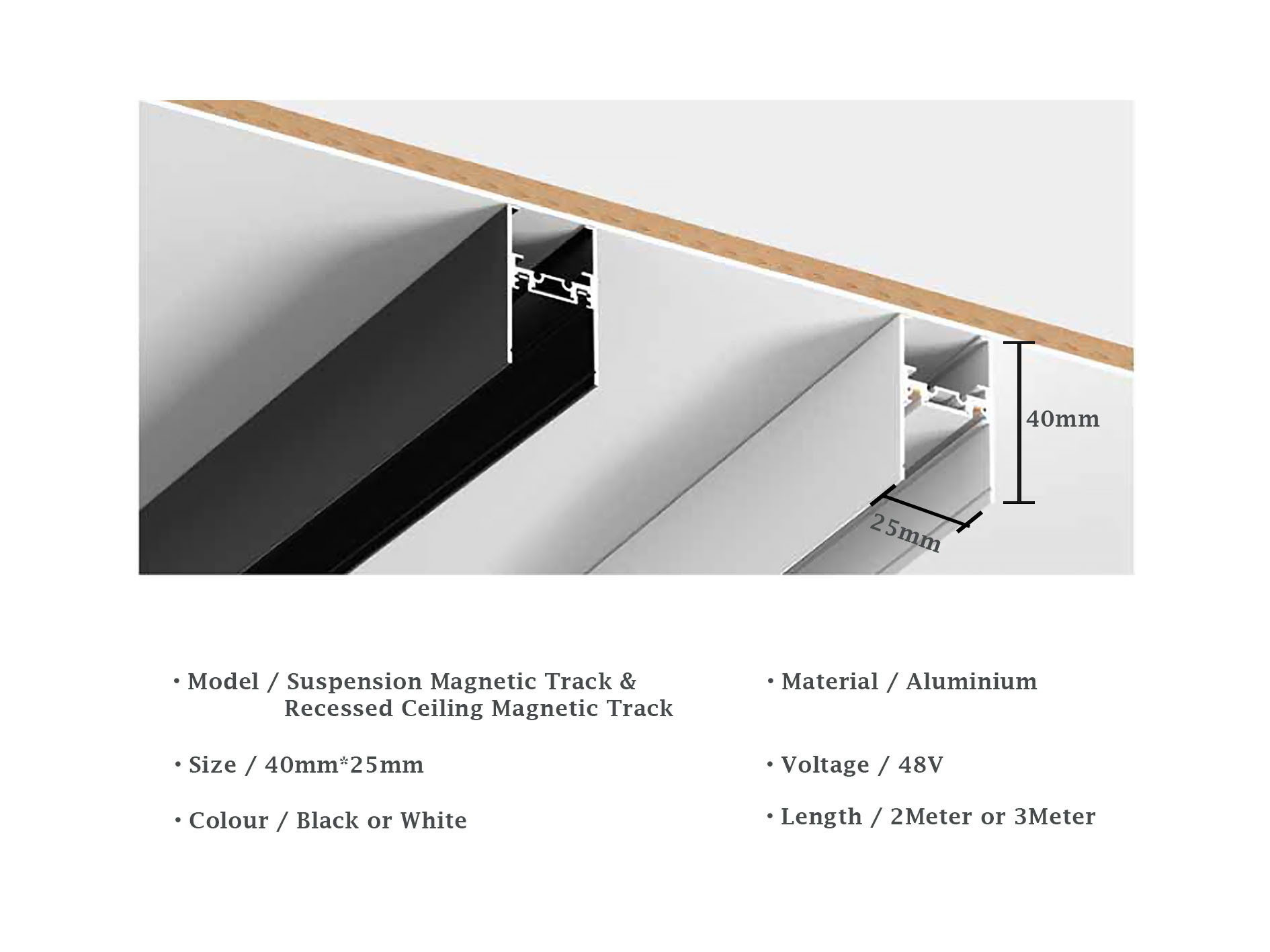 40mm

25mm

• Model / Suspension Magnetic Track & Recessed Ceiling Magnetic Track

• Size / 40mm*25mm

• Colour / Black or White

• Material / Aluminium

• Voltage / 48V

• Length / 2Meter or 3Meter